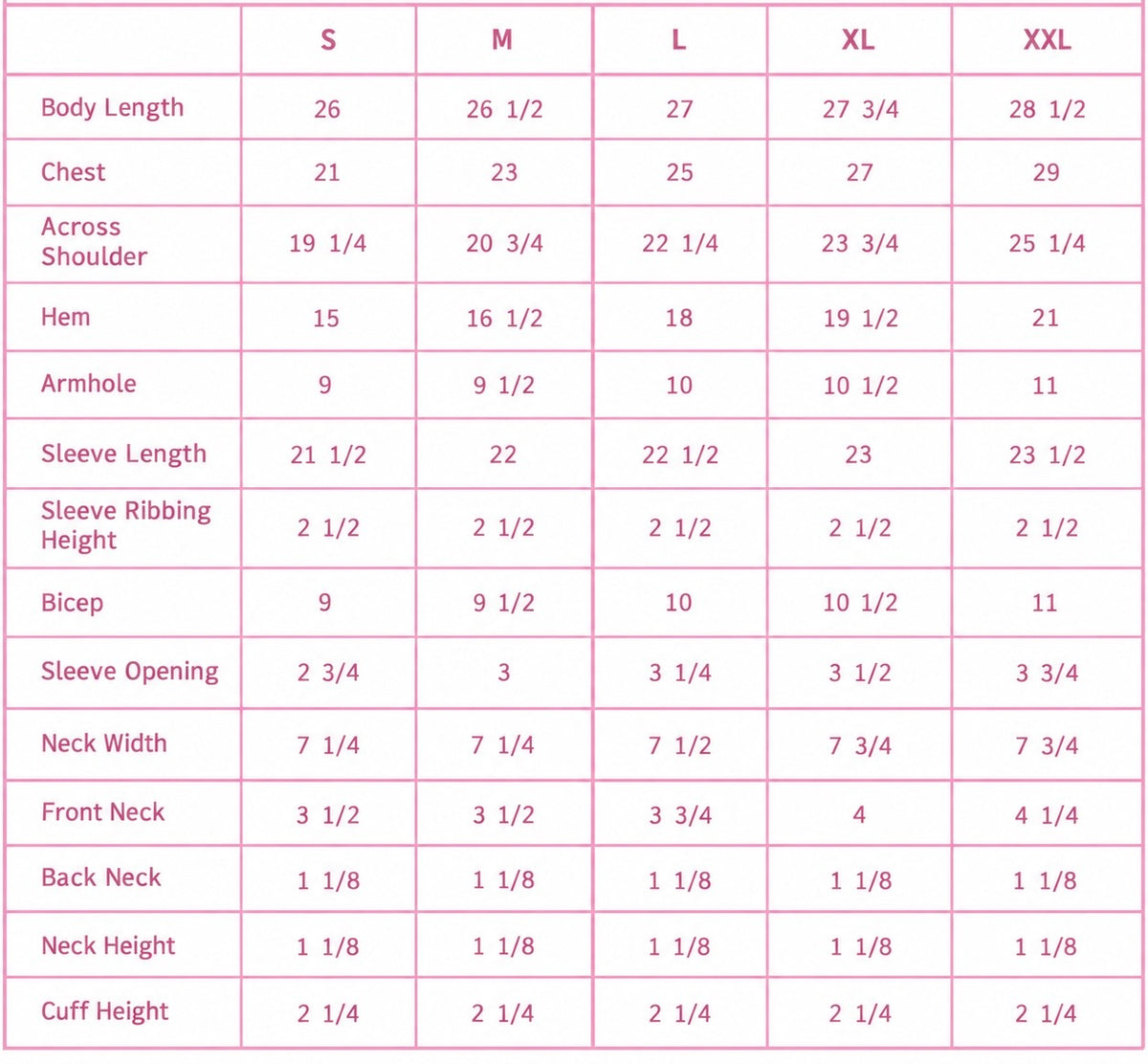 |  | S | M | L | XL | XXL |
|---|---|---|---|---|---|
| Body Length | 26 | 26 1/2 | 27 | 27 3/4 | 28 1/2 |
| Chest | 21 | 23 | 25 | 27 | 29 |
| Across Shoulder | 19 1/4 | 20 3/4 | 22 1/4 | 23 3/4 | 25 1/4 |
| Hem | 15 | 16 1/2 | 18 | 19 1/2 | 21 |
| Armhole | 9 | 9 1/2 | 10 | 10 1/2 | 11 |
| Sleeve Length | 21 1/2 | 22 | 22 1/2 | 23 | 23 1/2 |
| Sleeve Ribbing Height | 2 1/2 | 2 1/2 | 2 1/2 | 2 1/2 | 2 1/2 |
| Bicep | 9 | 9 1/2 | 10 | 10 1/2 | 11 |
| Sleeve Opening | 2 3/4 | 3 | 3 1/4 | 3 1/2 | 3 3/4 |
| Neck Width | 7 1/4 | 7 1/4 | 7 1/2 | 7 3/4 | 7 3/4 |
| Front Neck | 3 1/2 | 3 1/2 | 3 3/4 | 4 | 4 1/4 |
| Back Neck | 1 1/8 | 1 1/8 | 1 1/8 | 1 1/8 | 1 1/8 |
| Neck Height | 1 1/8 | 1 1/8 | 1 1/8 | 1 1/8 | 1 1/8 |
| Cuff Height | 2 1/4 | 2 1/4 | 2 1/4 | 2 1/4 | 2 1/4 |